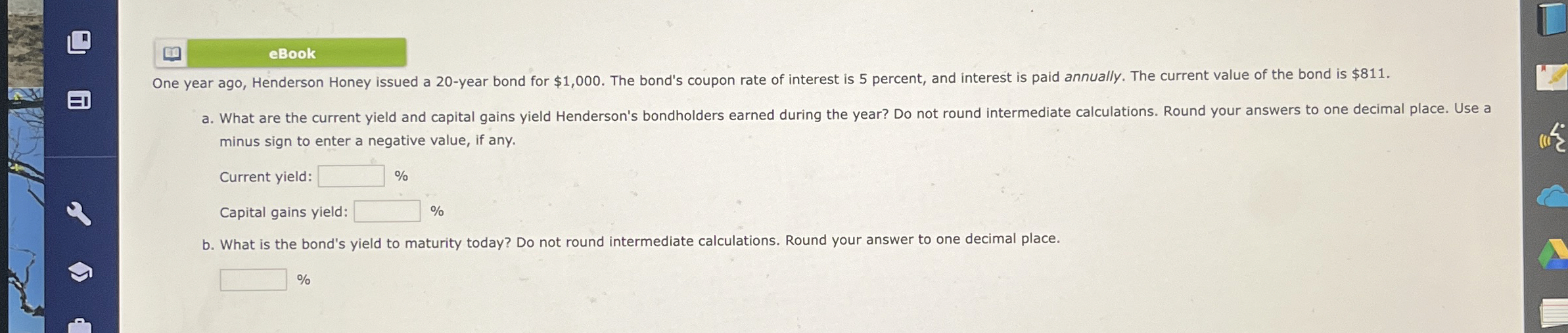 eBook

One year ago, Henderson Honey issued a 20-year bond for $1,000. The bond's coupon rate of interest is 5 percent, and interest is paid annually. The current value of the bond is $811.

a. What are the current yield and capital gains yield Henderson's bondholders earned during the year? Do not round intermediate calculations. Round your answers to one decimal place. Use a minus sign to enter a negative value, if any.

Current yield: ____ %

Capital gains yield: ____ %

b. What is the bond's yield to maturity today? Do not round intermediate calculations. Round your answer to one decimal place.

____ %